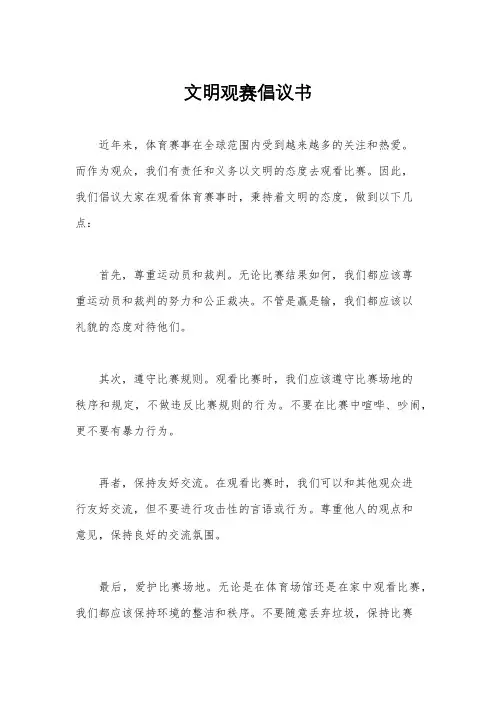 文明观赛倡议书

近年来，体育赛事在全球范围内受到越来越多的关注和热爱。而作为观众，我们有责任和义务以文明的态度去观看比赛。因此，我们倡议大家在观看体育赛事时，秉持着文明的态度，做到以下几点：

首先，尊重运动员和裁判。无论比赛结果如何，我们都应该尊重运动员和裁判的努力和公正裁决。不管是赢是输，我们都应该以礼貌的态度对待他们。

其次，遵守比赛规则。观看比赛时，我们应该遵守比赛场地的秩序和规定，不做违反比赛规则的行为。不要在比赛中喧哗、吵闹，更不要有暴力行为。

再者，保持友好交流。在观看比赛时，我们可以和其他观众进行友好交流，但不要进行攻击性的言语或行为。尊重他人的观点和意见，保持良好的交流氛围。

最后，爱护比赛场地。无论是在体育场馆还是在家中观看比赛，我们都应该保持环境的整洁和秩序。不要随意丢弃垃圾，保持比赛